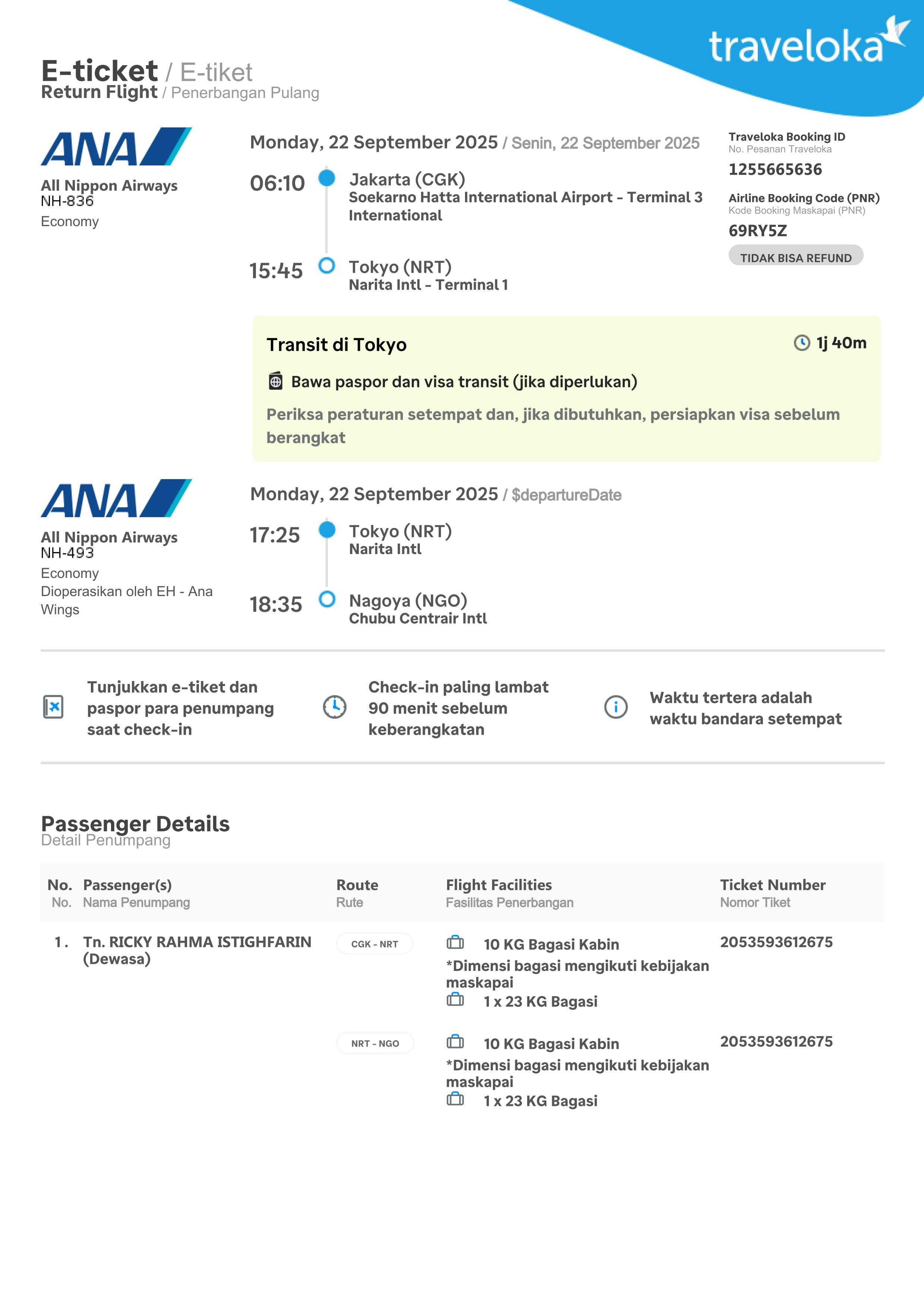 traveloka

E-ticket / E-tiket
Return Flight / Penerbangan Pulang

ANA
All Nippon Airways
NH-836
Economy

Monday, 22 September 2025 / Senin, 22 September 2025

06:10 Jakarta (CGK)
Soekarno Hatta International Airport - Terminal 3 International

15:45 Tokyo (NRT)
Narita Intl - Terminal 1

Traveloka Booking ID
No. Pesanan Traveloka
1255665636

Airline Booking Code (PNR)
Kode Booking Maskapai (PNR)
69RY5Z

TIDAK BISA REFUND

Transit di Tokyo
1j 40m
Bawa paspor dan visa transit (jika diperlukan)
Periksa peraturan setempat dan, jika dibutuhkan, persiapkan visa sebelum berangkat

ANA
All Nippon Airways
NH-493
Economy
Dioperasikan oleh EH - Ana Wings

Monday, 22 September 2025 / $departureDate

17:25 Tokyo (NRT)
Narita Intl

18:35 Nagoya (NGO)
Chubu Centrair Intl

Tunjukkan e-tiket dan paspor para penumpang saat check-in

Check-in paling lambat 90 menit sebelum keberangkatan

Waktu tertera adalah waktu bandara setempat

Passenger Details
Detail Penumpang

| No. No. | Passenger(s) Nama Penumpang | Route Rute | Flight Facilities Fasilitas Penerbangan | Ticket Number Nomor Tiket |
|---|---|---|---|---|
| 1. | Tn. RICKY RAHMA ISTIGHFARIN (Dewasa) | CGK - NRT | 10 KG Bagasi Kabin *Dimensi bagasi mengikuti kebijakan maskapai 1 x 23 KG Bagasi | 2053593612675 |
| | | NRT - NGO | 10 KG Bagasi Kabin *Dimensi bagasi mengikuti kebijakan maskapai 1 x 23 KG Bagasi | 2053593612675 |